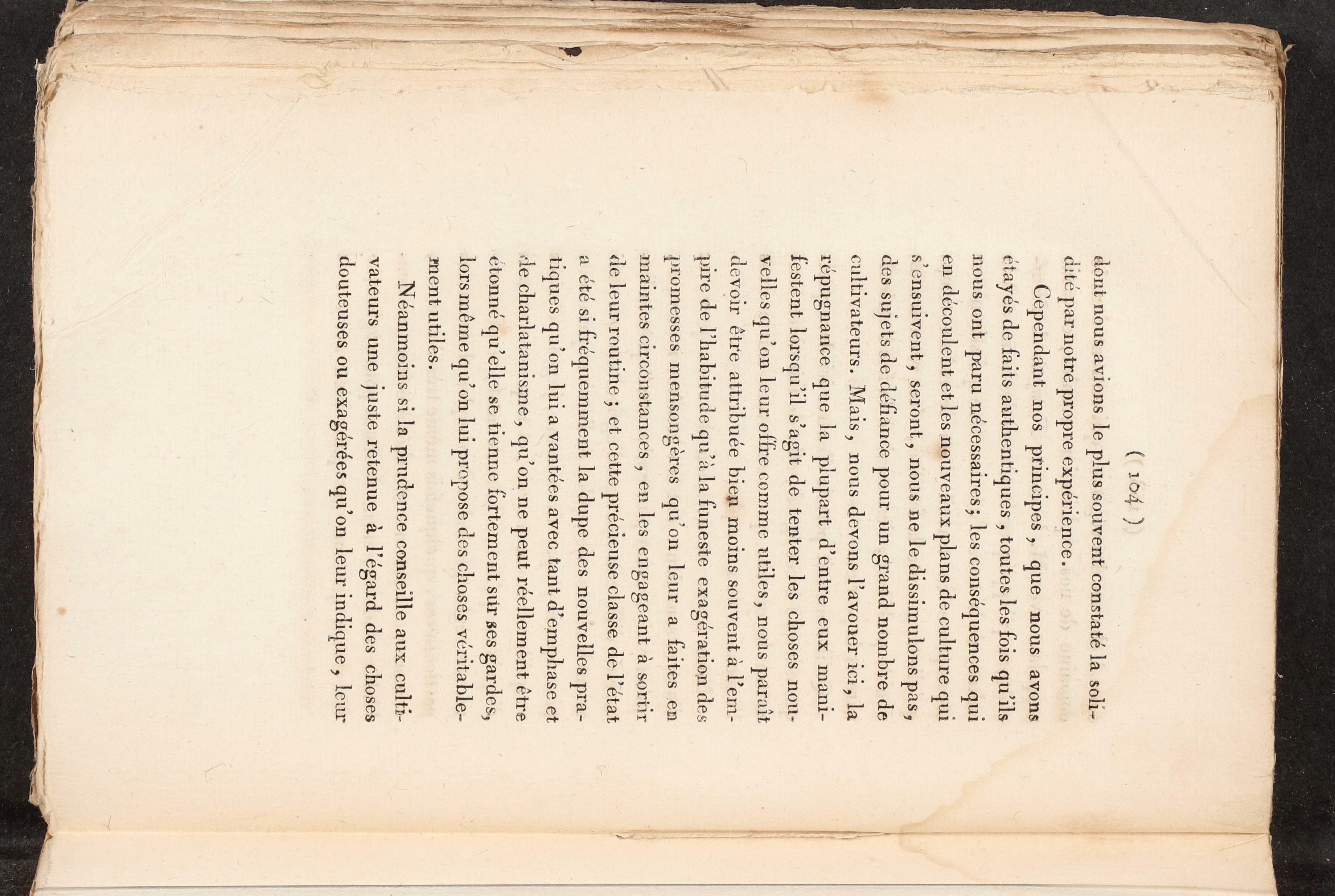 ( 104 )

dont nous avions le plus souvent constaté la solidité par notre propre expérience.

Cependant nos principes, que nous avons étayés de faits authentiques, toutes les fois qu'ils nous ont paru nécessaires; les conséquences qui en découlent et les nouveaux plans de culture qui s'ensuivent, seront, nous ne le dissimulons pas, des sujets de défiance pour un grand nombre de cultivateurs. Mais, nous devons l'avouer ici, la répugnance que la plupart d'entre eux manifestent lorsqu'il s'agit de tenter les choses nouvelles qu'on leur offre comme utiles, nous paraît devoir être attribuée bien moins souvent à l'empire de l'habitude qu'à la funeste exagération des promesses mensongères qu'on leur a faites en maintes circonstances, en les engageant à sortir de leur routine; et cette précieuse classe de l'état a été si fréquemment la dupe des nouvelles pratiques qu'on lui a vantées avec tant d'emphase et de charlatanisme, qu'on ne peut réellement être étonné qu'elle se tienne fortement sur ses gardes, lors même qu'on lui propose des choses véritablement utiles.

Néanmoins si la prudence conseille aux cultivateurs une juste retenue à l'égard des choses douteuses ou exagérées qu'on leur indique, leur